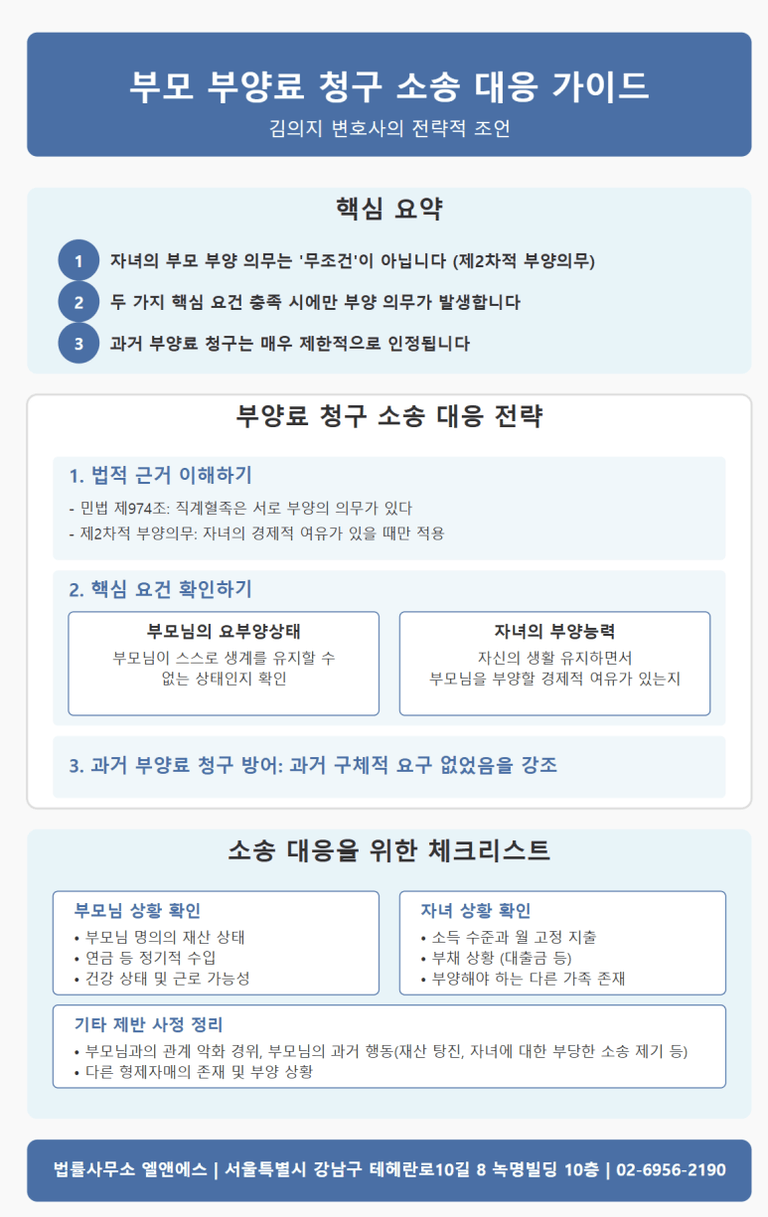 부모 부양료 청구 소송 대응 가이드
김의지 변호사의 전략적 조언

핵심 요약

1 자녀의 부모 부양 의무는 '무조건'이 아닙니다 (제2차적 부양의무)
2 두 가지 핵심 요건 충족 시에만 부양 의무가 발생합니다
3 과거 부양료 청구는 매우 제한적으로 인정됩니다

부양료 청구 소송 대응 전략

1. 법적 근거 이해하기
- 민법 제974조: 직계혈족은 서로 부양의 의무가 있다
- 제2차적 부양의무: 자녀의 경제적 여유가 있을 때만 적용

2. 핵심 요건 확인하기

부모님의 요부양상태
부모님이 스스로 생계를 유지할 수 없는 상태인지 확인

자녀의 부양능력
자신의 생활 유지하면서 부모님을 부양할 경제적 여유가 있는지

3. 과거 부양료 청구 방어: 과거 구체적 요구 없었음을 강조

소송 대응을 위한 체크리스트

부모님 상황 확인
• 부모님 명의의 재산 상태
• 연금 등 정기적 수입
• 건강 상태 및 근로 가능성

자녀 상황 확인
• 소득 수준과 월 고정 지출
• 부채 상황 (대출금 등)
• 부양해야 하는 다른 가족 존재

기타 제반 사정 정리
• 부모님과의 관계 악화 경위, 부모님의 과거 행동(재산 탕진, 자녀에 대한 부당한 소송 제기 등)
• 다른 형제자매의 존재 및 부양 상황

법률사무소 엘앤에스 | 서울특별시 강남구 테헤란로10길 8 녹명빌딩 10층 | 02-6956-2190